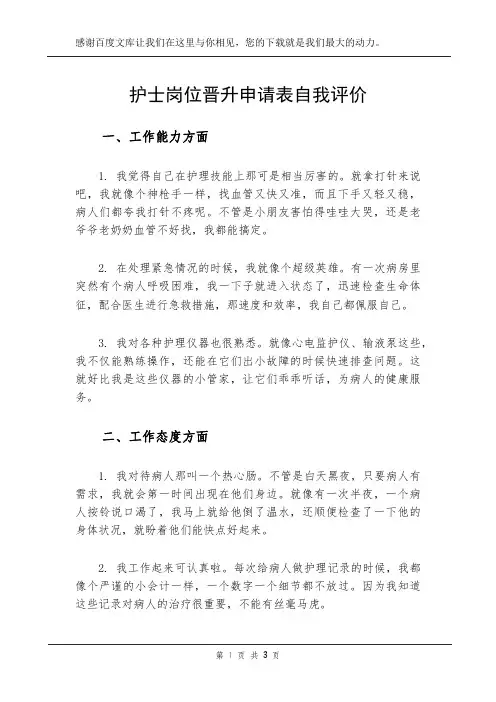 感谢百度文库让我们在这里与你相见，您的下载就是我们最大的动力。

护士岗位晋升申请表自我评价

一、工作能力方面

1. 我觉得自己在护理技能上那可是相当厉害的。就拿打针来说吧，我就像个神枪手一样，找血管又快又准，而且下手又轻又稳，病人们都夸我打针不疼呢。不管是小朋友害怕得哇哇大哭，还是老爷爷老奶奶血管不好找，我都能搞定。

2. 在处理紧急情况的时候，我就像个超级英雄。有一次病房里突然有个病人呼吸困难，我一下子就进入状态了，迅速检查生命体征，配合医生进行急救措施，那速度和效率，我自己都佩服自己。

3. 我对各种护理仪器也很熟悉。就像心电监护仪、输液泵这些，我不仅能熟练操作，还能在它们出小故障的时候快速排查问题。这就好比我是这些仪器的小管家，让它们乖乖听话，为病人的健康服务。

二、工作态度方面

1. 我对待病人那叫一个热心肠。不管是白天黑夜，只要病人有需求，我就会第一时间出现在他们身边。就像有一次半夜，一个病人按铃说口渴了，我马上就给他倒了温水，还顺便检查了一下他的身体状况，就盼着他们能快点好起来。

2. 我工作起来可认真啦。每次给病人做护理记录的时候，我都像个严谨的小会计一样，一个数字一个细节都不放过。因为我知道这些记录对病人的治疗很重要，不能有丝毫马虎。

第 1 页 共 3 页